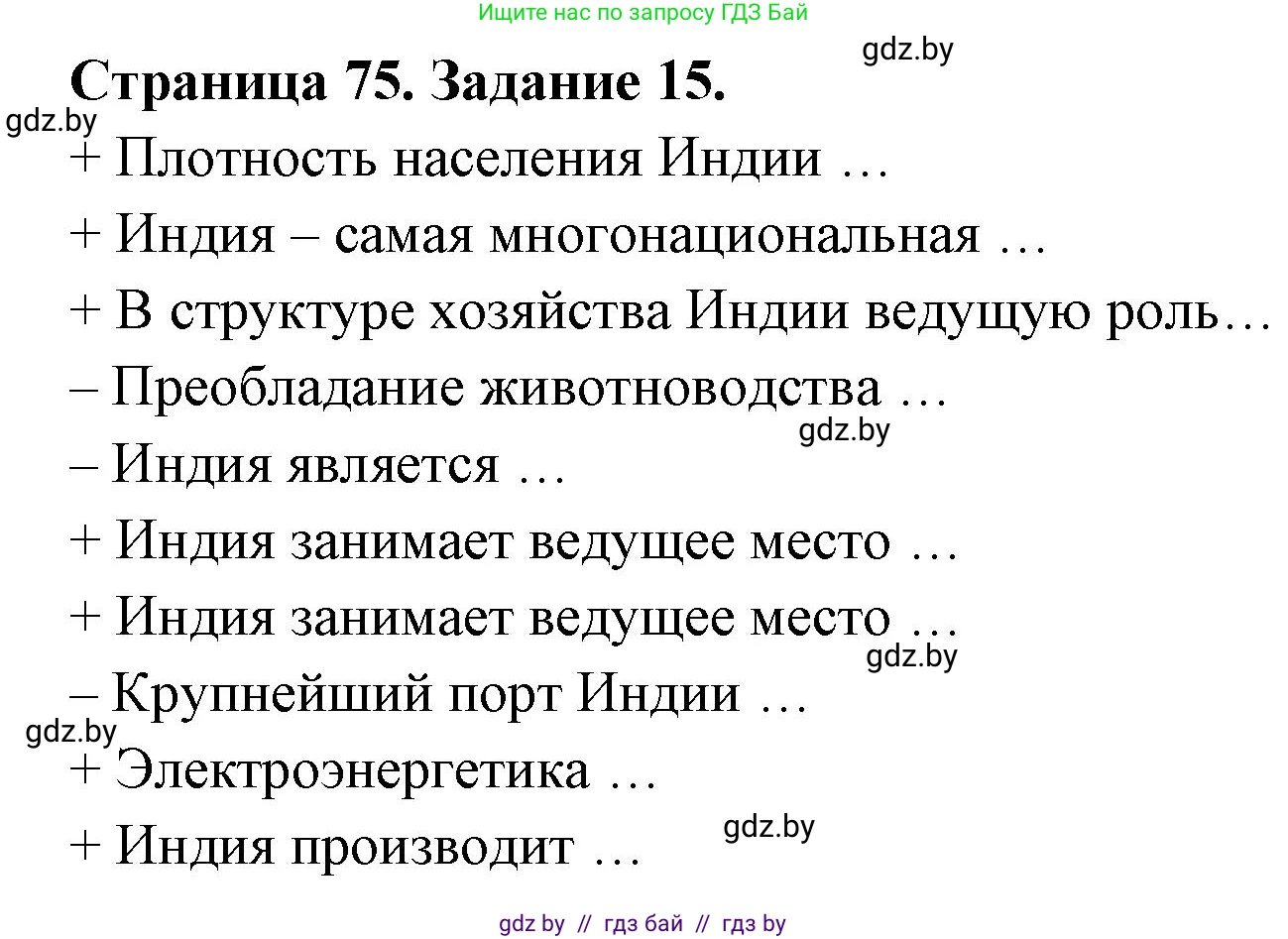 Ищите нас по запросу ГДЗ Бай

gdz.by

Страница 75. Задание 15.

gdz.by

+ Плотность населения Индии …

+ Индия – самая многонациональная …

+ В структуре хозяйства Индии ведущую роль…

– Преобладание животноводства …

gdz.by

– Индия является …

+ Индия занимает ведущее место …

+ Индия занимает ведущее место …

gdz.by

– Крупнейший порт Индии …

gdz.by

+ Электроэнергетика …

gdz.by

+ Индия производит …

gdz by // гдз бай // гдз by